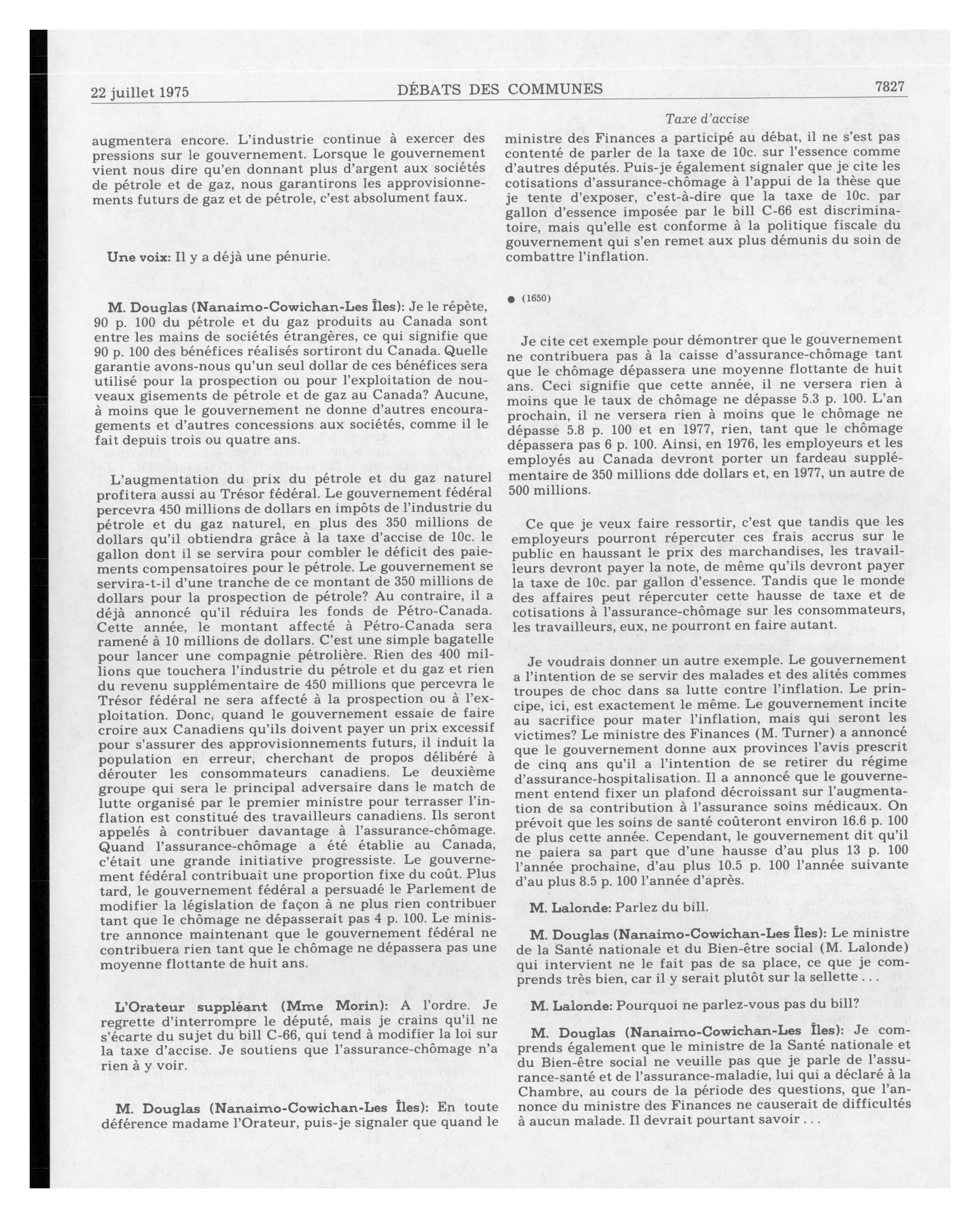 22 juillet 1975 DÉBATS DES COMMUNES 7827

Taxe d'accise

augmentera encore. L'industrie continue à exercer des pressions sur le gouvernement. Lorsque le gouvernement vient nous dire qu'en donnant plus d'argent aux sociétés de pétrole et de gaz, nous garantirons les approvisionnements futurs de gaz et de pétrole, c'est absolument faux.

Une voix: Il y a déjà une pénurie.

M. Douglas (Nanaimo-Cowichan-Les Îles): Je le répète, 90 p. 100 du pétrole et du gaz produits au Canada sont entre les mains de sociétés étrangères, ce qui signifie que 90 p. 100 des bénéfices réalisés sortiront du Canada. Quelle garantie avons-nous qu'un seul dollar de ces bénéfices sera utilisé pour la prospection ou pour l'exploitation de nouveaux gisements de pétrole et de gaz au Canada? Aucune, à moins que le gouvernement ne donne d'autres encouragements et d'autres concessions aux sociétés, comme il le fait depuis trois ou quatre ans.

L'augmentation du prix du pétrole et du gaz naturel profitera aussi au Trésor fédéral. Le gouvernement fédéral percevra 450 millions de dollars en impôts de l'industrie du pétrole et du gaz naturel, en plus des 350 millions de dollars qu'il obtiendra grâce à la taxe d'accise de 10c. le gallon dont il se servira pour combler le déficit des paiements compensatoires pour le pétrole. Le gouvernement se servira-t-il d'une tranche de ce montant de 350 millions de dollars pour la prospection de pétrole? Au contraire, il a déjà annoncé qu'il réduira les fonds de Pétro-Canada. Cette année, le montant affecté à Pétro-Canada sera ramené à 10 millions de dollars. C'est une simple bagatelle pour lancer une compagnie pétrolière. Rien des 400 millions que touchera l'industrie du pétrole et du gaz et rien du revenu supplémentaire de 450 millions que percevra le Trésor fédéral ne sera affecté à la prospection ou à l'exploitation. Donc, quand le gouvernement essaie de faire croire aux Canadiens qu'ils doivent payer un prix excessif pour s'assurer des approvisionnements futurs, il induit la population en erreur, cherchant de propos délibéré à dérouter les consommateurs canadiens. Le deuxième groupe qui sera le principal adversaire dans le match de lutte organisé par le premier ministre pour terrasser l'inflation est constitué des travailleurs canadiens. Ils seront appelés à contribuer davantage à l'assurance-chômage. Quand l'assurance-chômage a été établie au Canada, c'était une grande initiative progressiste. Le gouvernement fédéral contribuait une proportion fixe du coût. Plus tard, le gouvernement fédéral a persuadé le Parlement de modifier la législation de façon à ne plus rien contribuer tant que le chômage ne dépasserait pas 4 p. 100. Le ministre annonce maintenant que le gouvernement fédéral ne contribuera rien tant que le chômage ne dépassera pas une moyenne flottante de huit ans.

L'Orateur suppléant (Mme Morin): A l'ordre. Je regrette d'interrompre le député, mais je crains qu'il ne s'écarte du sujet du bill C-66, qui tend à modifier la loi sur la taxe d'accise. Je soutiens que l'assurance-chômage n'a rien à y voir.

M. Douglas (Nanaimo-Cowichan-Les Îles): En toute déférence madame l'Orateur, puis-je signaler que quand le ministre des Finances a participé au débat, il ne s'est pas contenté de parler de la taxe de 10c. sur l'essence comme d'autres députés. Puis-je également signaler que je cite les cotisations d'assurance-chômage à l'appui de la thèse que je tente d'exposer, c'est-à-dire que la taxe de 10c. par gallon d'essence imposée par le bill C-66 est discriminatoire, mais qu'elle est conforme à la politique fiscale du gouvernement qui s'en remet aux plus démunis du soin de combattre l'inflation.

● (1650)

Je cite cet exemple pour démontrer que le gouvernement ne contribuera pas à la caisse d'assurance-chômage tant que le chômage dépassera une moyenne flottante de huit ans. Ceci signifie que cette année, il ne versera rien à moins que le taux de chômage ne dépasse 5.3 p. 100. L'an prochain, il ne versera rien à moins que le chômage ne dépasse 5.8 p. 100 et en 1977, rien, tant que le chômage dépassera pas 6 p. 100. Ainsi, en 1976, les employeurs et les employés au Canada devront porter un fardeau supplémentaire de 350 millions dde dollars et, en 1977, un autre de 500 millions.

Ce que je veux faire ressortir, c'est que tandis que les employeurs pourront répercuter ces frais accrus sur le public en haussant le prix des marchandises, les travailleurs devront payer la note, de même qu'ils devront payer la taxe de 10c. par gallon d'essence. Tandis que le monde des affaires peut répercuter cette hausse de taxe et de cotisations à l'assurance-chômage sur les consommateurs, les travailleurs, eux, ne pourront en faire autant.

Je voudrais donner un autre exemple. Le gouvernement a l'intention de se servir des malades et des alités commes troupes de choc dans sa lutte contre l'inflation. Le principe, ici, est exactement le même. Le gouvernement incite au sacrifice pour mater l'inflation, mais qui seront les victimes? Le ministre des Finances (M. Turner) a annoncé que le gouvernement donne aux provinces l'avis prescrit de cinq ans qu'il a l'intention de se retirer du régime d'assurance-hospitalisation. Il a annoncé que le gouvernement entend fixer un plafond décroissant sur l'augmentation de sa contribution à l'assurance soins médicaux. On prévoit que les soins de santé coûteront environ 16.6 p. 100 de plus cette année. Cependant, le gouvernement dit qu'il ne paiera sa part que d'une hausse d'au plus 13 p. 100 l'année prochaine, d'au plus 10.5 p. 100 l'année suivante d'au plus 8.5 p. 100 l'année d'après.

M. Lalonde: Parlez du bill.

M. Douglas (Nanaimo-Cowichan-Les Îles): Le ministre de la Santé nationale et du Bien-être social (M. Lalonde) qui intervient ne le fait pas de sa place, ce que je comprends très bien, car il y serait plutôt sur la sellette . . .

M. Lalonde: Pourquoi ne parlez-vous pas du bill?

M. Douglas (Nanaimo-Cowichan-Les Îles): Je comprends également que le ministre de la Santé nationale et du Bien-être social ne veuille pas que je parle de l'assurance-santé et de l'assurance-maladie, lui qui a déclaré à la Chambre, au cours de la période des questions, que l'annonce du ministre des Finances ne causerait de difficultés à aucun malade. Il devrait pourtant savoir . . .